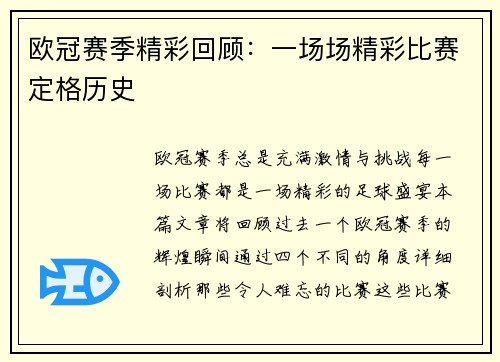 欧冠赛季精彩回顾：一场场精彩比赛定格历史

欧冠赛季总是充满激情与挑战每一场比赛都是一场精彩的足球盛宴本篇文章将回顾过去一个欧冠赛季的辉煌瞬间通过四个不同的角度详细剖析那些令人难忘的比赛这些比赛